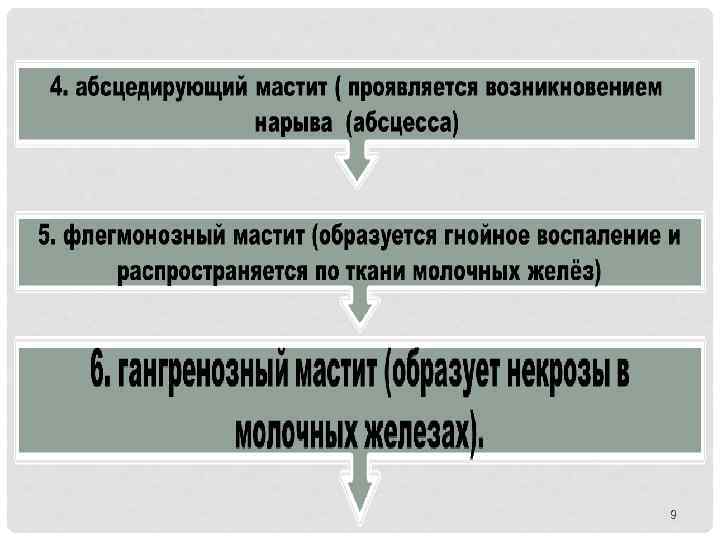 4. абсцедирующий мастит ( проявляется возникновением нарыва (абсцесса)

5. флегмонозный мастит (образуется гнойное воспаление и распространяется по ткани молочных желёз)

6. гангренозный мастит (образует некрозы в молочных железах).

9